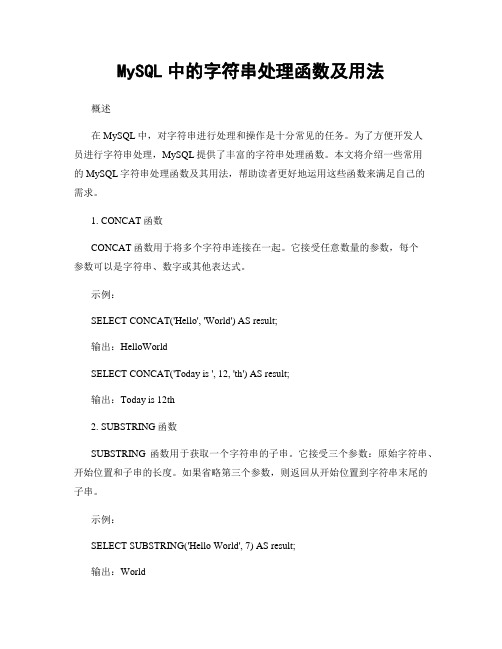 MySQL 中的字符串处理函数及用法

概述

在 MySQL 中，对字符串进行处理和操作是十分常见的任务。为了方便开发人员进行字符串处理，MySQL 提供了丰富的字符串处理函数。本文将介绍一些常用的 MySQL 字符串处理函数及其用法，帮助读者更好地运用这些函数来满足自己的需求。

1. CONCAT 函数

CONCAT 函数用于将多个字符串连接在一起。它接受任意数量的参数，每个参数可以是字符串、数字或其他表达式。

示例：

SELECT CONCAT('Hello', 'World') AS result;

输出：HelloWorld

SELECT CONCAT('Today is ', 12, 'th') AS result;

输出：Today is 12th

2. SUBSTRING 函数

SUBSTRING 函数用于获取一个字符串的子串。它接受三个参数：原始字符串、开始位置和子串的长度。如果省略第三个参数，则返回从开始位置到字符串末尾的子串。

示例：

SELECT SUBSTRING('Hello World', 7) AS result;

输出：World